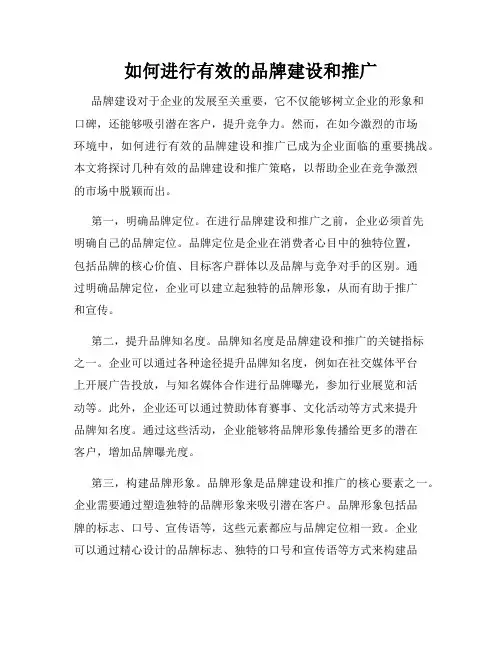 如何进行有效的品牌建设和推广

品牌建设对于企业的发展至关重要，它不仅能够树立企业的形象和口碑，还能够吸引潜在客户，提升竞争力。然而，在如今激烈的市场环境中，如何进行有效的品牌建设和推广已成为企业面临的重要挑战。本文将探讨几种有效的品牌建设和推广策略，以帮助企业在竞争激烈的市场中脱颖而出。

第一，明确品牌定位。在进行品牌建设和推广之前，企业必须首先明确自己的品牌定位。品牌定位是企业在消费者心目中的独特位置，包括品牌的核心价值、目标客户群体以及品牌与竞争对手的区别。通过明确品牌定位，企业可以建立起独特的品牌形象，从而有助于推广和宣传。

第二，提升品牌知名度。品牌知名度是品牌建设和推广的关键指标之一。企业可以通过各种途径提升品牌知名度，例如在社交媒体平台上开展广告投放，与知名媒体合作进行品牌曝光，参加行业展览和活动等。此外，企业还可以通过赞助体育赛事、文化活动等方式来提升品牌知名度。通过这些活动，企业能够将品牌形象传播给更多的潜在客户，增加品牌曝光度。

第三，构建品牌形象。品牌形象是品牌建设和推广的核心要素之一。企业需要通过塑造独特的品牌形象来吸引潜在客户。品牌形象包括品牌的标志、口号、宣传语等，这些元素都应与品牌定位相一致。企业可以通过精心设计的品牌标志、独特的口号和宣传语等方式来构建品